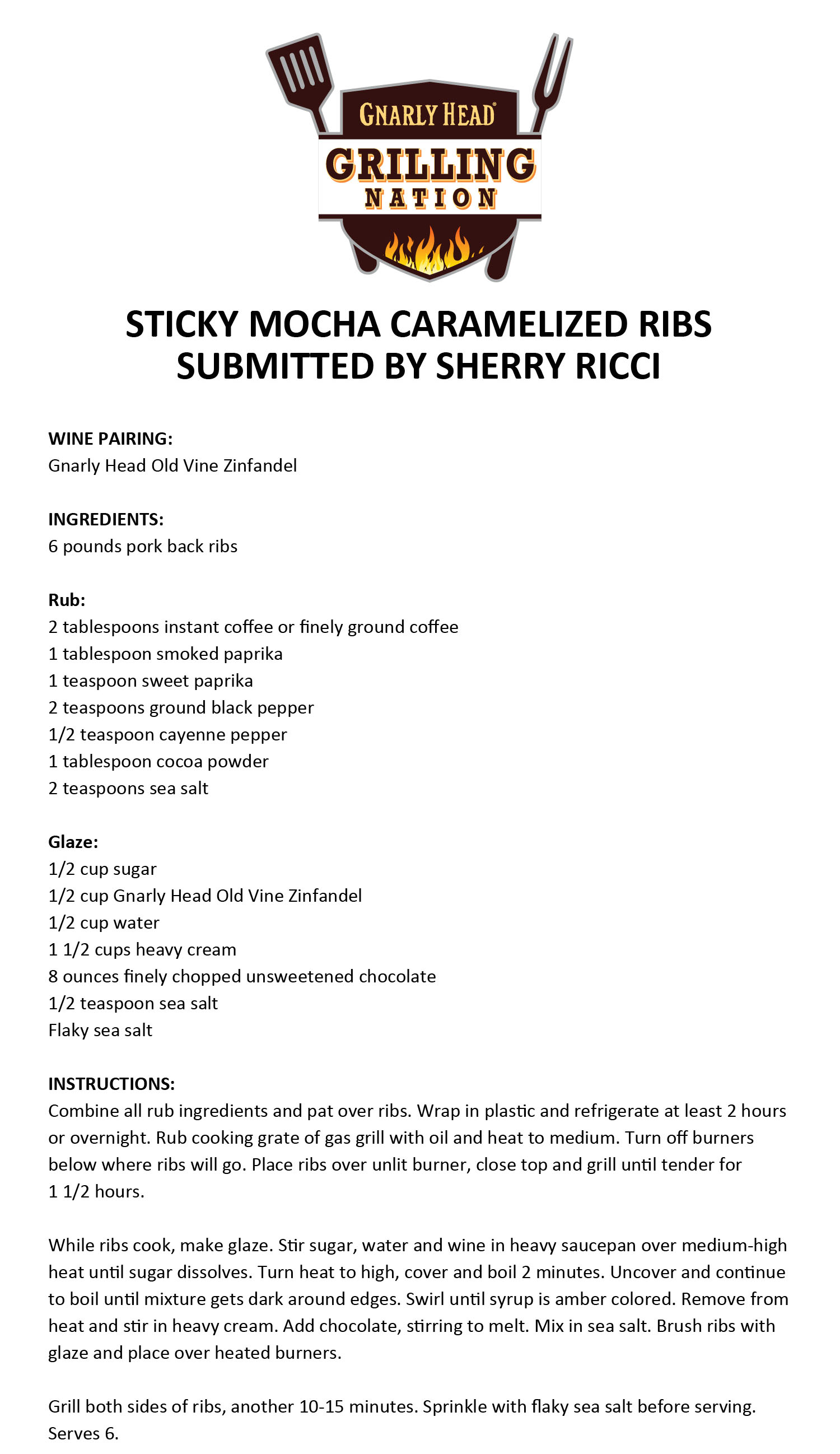 GNARLY HEAD®
GRILLING
NATION

STICKY MOCHA CARAMELIZED RIBS
SUBMITTED BY SHERRY RICCI

WINE PAIRING:
Gnarly Head Old Vine Zinfandel

INGREDIENTS:
6 pounds pork back ribs

Rub:
2 tablespoons instant coffee or finely ground coffee
1 tablespoon smoked paprika
1 teaspoon sweet paprika
2 teaspoons ground black pepper
1/2 teaspoon cayenne pepper
1 tablespoon cocoa powder
2 teaspoons sea salt

Glaze:
1/2 cup sugar
1/2 cup Gnarly Head Old Vine Zinfandel
1/2 cup water
1 1/2 cups heavy cream
8 ounces finely chopped unsweetened chocolate
1/2 teaspoon sea salt
Flaky sea salt

INSTRUCTIONS:
Combine all rub ingredients and pat over ribs. Wrap in plastic and refrigerate at least 2 hours or overnight. Rub cooking grate of gas grill with oil and heat to medium. Turn off burners below where ribs will go. Place ribs over unlit burner, close top and grill until tender for 1 1/2 hours.

While ribs cook, make glaze. Stir sugar, water and wine in heavy saucepan over medium-high heat until sugar dissolves. Turn heat to high, cover and boil 2 minutes. Uncover and continue to boil until mixture gets dark around edges. Swirl until syrup is amber colored. Remove from heat and stir in heavy cream. Add chocolate, stirring to melt. Mix in sea salt. Brush ribs with glaze and place over heated burners.

Grill both sides of ribs, another 10-15 minutes. Sprinkle with flaky sea salt before serving. Serves 6.